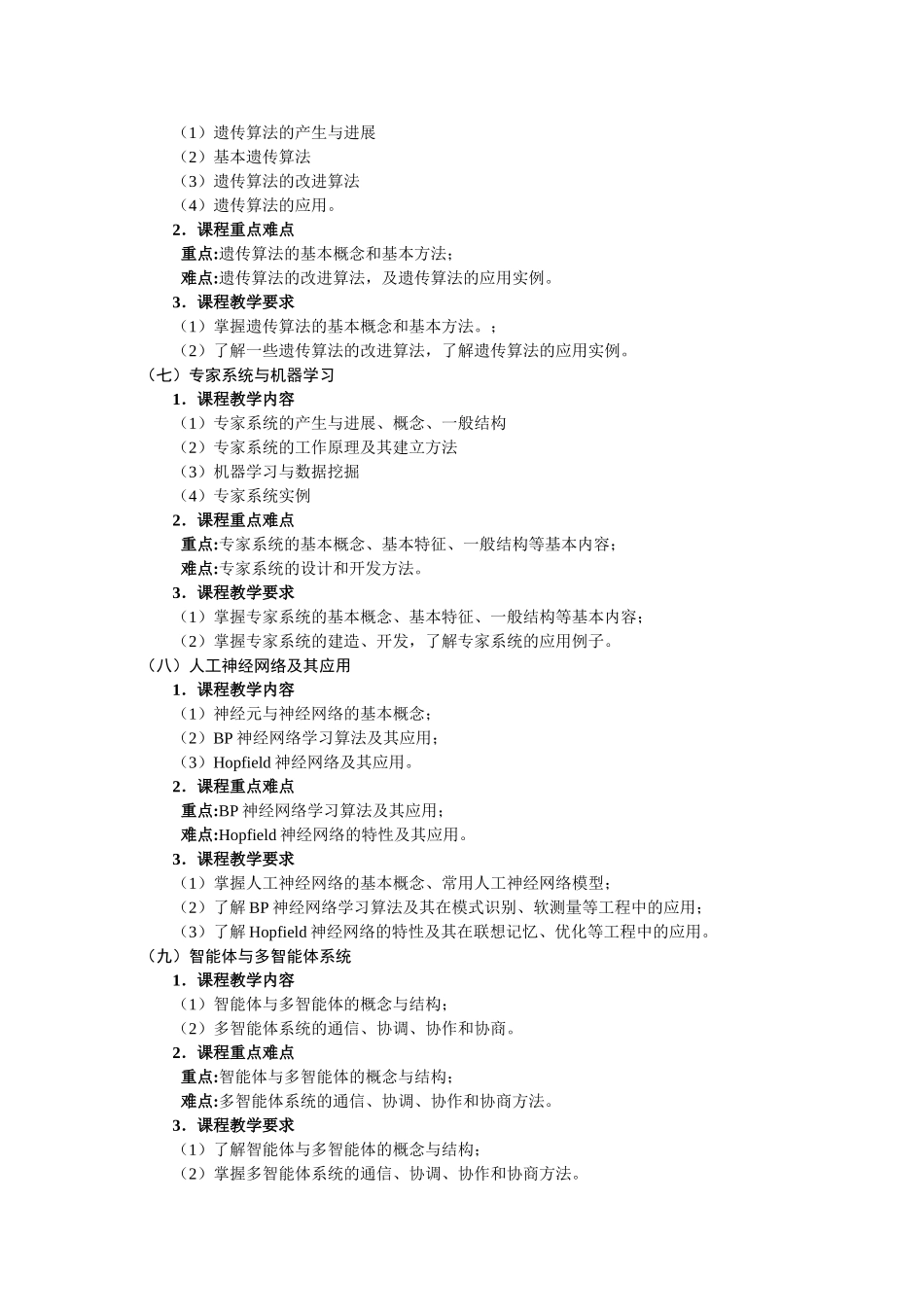 （1）遗传算法的产生与进展
（2）基本遗传算法
（3）遗传算法的改进算法
（4）遗传算法的应用。
2．课程重点难点
重点:遗传算法的基本概念和基本方法；
难点:遗传算法的改进算法，及遗传算法的应用实例。
3．课程教学要求
（1）掌握遗传算法的基本概念和基本方法。；
（2）了解一些遗传算法的改进算法，了解遗传算法的应用实例。
（七）专家系统与机器学习
1．课程教学内容
（1）专家系统的产生与进展、概念、一般结构
（2）专家系统的工作原理及其建立方法
（3）机器学习与数据挖掘
（4）专家系统实例
2．课程重点难点
重点:专家系统的基本概念、基本特征、一般结构等基本内容；
难点:专家系统的设计和开发方法。
3．课程教学要求
（1）掌握专家系统的基本概念、基本特征、一般结构等基本内容；
（2）掌握专家系统的建造、开发，了解专家系统的应用例子。
（八）人工神经网络及其应用
1．课程教学内容
（1）神经元与神经网络的基本概念；
（2）BP 神经网络学习算法及其应用；
（3）Hopfield 神经网络及其应用。
2．课程重点难点
重点:BP 神经网络学习算法及其应用；
难点:Hopfield 神经网络的特性及其应用。
3．课程教学要求
（1）掌握人工神经网络的基本概念、常用人工神经网络模型；
（2）了解 BP 神经网络学习算法及其在模式识别、软测量等工程中的应用；
（3）了解 Hopfield 神经网络的特性及其在联想记忆、优化等工程中的应用。
（九）智能体与多智能体系统
1．课程教学内容
（1）智能体与多智能体的概念与结构；
（2）多智能体系统的通信、协调、协作和协商。
2．课程重点难点
重点:智能体与多智能体的概念与结构；
难点:多智能体系统的通信、协调、协作和协商方法。
3．课程教学要求
（1）了解智能体与多智能体的概念与结构；
（2）掌握多智能体系统的通信、协调、协作和协商方法。